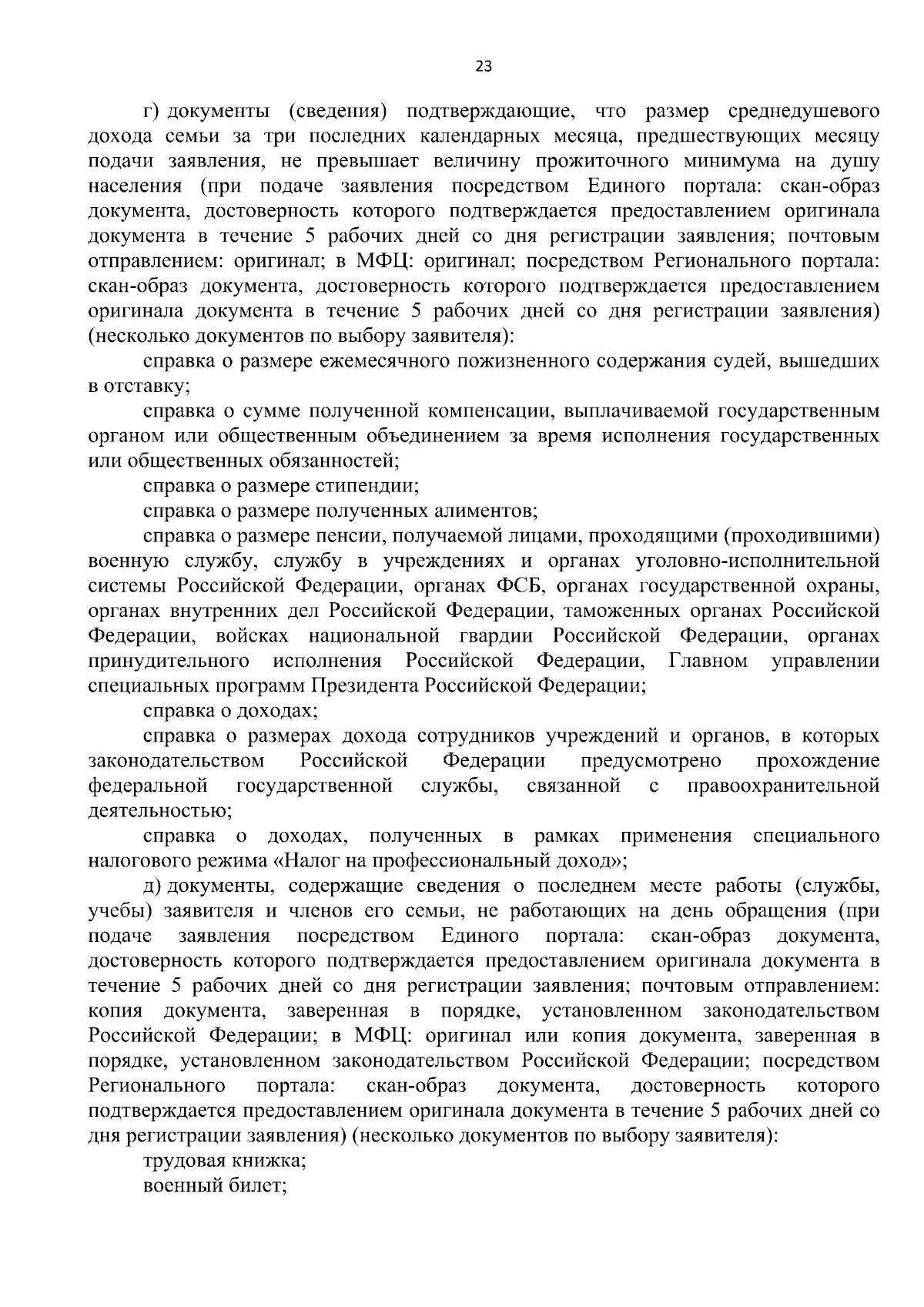 23

г) документы (сведения) подтверждающие, что размер среднедушевого дохода семьи за три последних календарных месяца, предшествующих месяцу подачи заявления, не превышает величину прожиточного минимума на душу населения (при подаче заявления посредством Единого портала: скан-образ документа, достоверность которого подтверждается предоставлением оригинала документа в течение 5 рабочих дней со дня регистрации заявления; почтовым отправлением: оригинал; в МФЦ: оригинал; посредством Регионального портала: скан-образ документа, достоверность которого подтверждается предоставлением оригинала документа в течение 5 рабочих дней со дня регистрации заявления) (несколько документов по выбору заявителя):

справка о размере ежемесячного пожизненного содержания судей, вышедших в отставку;

справка о сумме полученной компенсации, выплачиваемой государственным органом или общественным объединением за время исполнения государственных или общественных обязанностей;

справка о размере стипендии;

справка о размере полученных алиментов;

справка о размере пенсии, получаемой лицами, проходящими (проходившими) военную службу, службу в учреждениях и органах уголовно-исполнительной системы Российской Федерации, органах ФСБ, органах государственной охраны, органах внутренних дел Российской Федерации, таможенных органах Российской Федерации, войсках национальной гвардии Российской Федерации, органах принудительного исполнения Российской Федерации, Главном управлении специальных программ Президента Российской Федерации;

справка о доходах;

справка о размерах дохода сотрудников учреждений и органов, в которых законодательством Российской Федерации предусмотрено прохождение федеральной государственной службы, связанной с правоохранительной деятельностью;

справка о доходах, полученных в рамках применения специального налогового режима «Налог на профессиональный доход»;

д) документы, содержащие сведения о последнем месте работы (службы, учебы) заявителя и членов его семьи, не работающих на день обращения (при подаче заявления посредством Единого портала: скан-образ документа, достоверность которого подтверждается предоставлением оригинала документа в течение 5 рабочих дней со дня регистрации заявления; почтовым отправлением: копия документа, заверенная в порядке, установленном законодательством Российской Федерации; в МФЦ: оригинал или копия документа, заверенная в порядке, установленном законодательством Российской Федерации; посредством Регионального портала: скан-образ документа, достоверность которого подтверждается предоставлением оригинала документа в течение 5 рабочих дней со дня регистрации заявления) (несколько документов по выбору заявителя):

трудовая книжка;

военный билет;